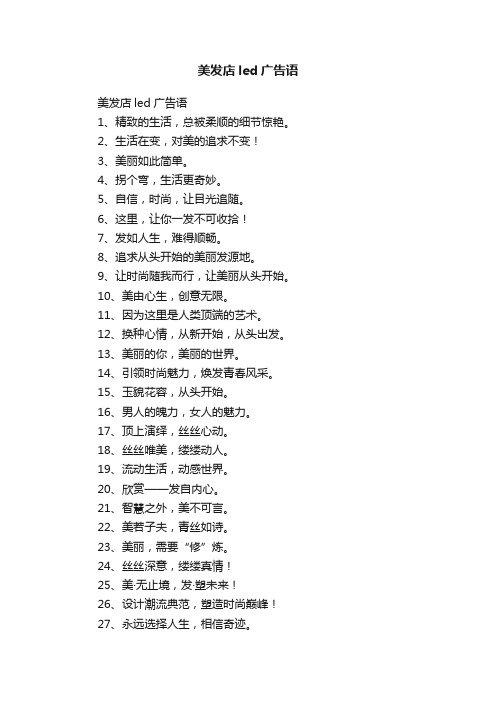 美发店 led 广告语

美发店 led 广告语
1、精致的生活，总被柔顺的细节惊艳。
2、生活在变，对美的追求不变！
3、美丽如此简单。
4、拐个弯，生活更奇妙。
5、自信，时尚，让目光追随。
6、这里，让你一发不可收拾！
7、发如人生，难得顺畅。
8、追求从头开始的美丽发源地。
9、让时尚随我而行，让美丽从头开始。
10、美由心生，创意无限。
11、因为这里是人类顶端的艺术。
12、换种心情，从新开始，从头出发。
13、美丽的你，美丽的世界。
14、引领时尚魅力，焕发青春风采。
15、玉貌花容，从头开始。
16、男人的魄力，女人的魅力。
17、顶上演绎，丝丝心动。
18、丝丝唯美，缕缕动人。
19、流动生活，动感世界。
20、欣赏——发自内心。
21、智慧之外，美不可言。
22、美若子夫，青丝如诗。
23、美丽，需要“修”炼。
24、丝丝深意，缕缕真情！
25、美·无止境，发·塑未来！
26、设计潮流典范，塑造时尚巅峰！
27、永远选择人生，相信奇迹。